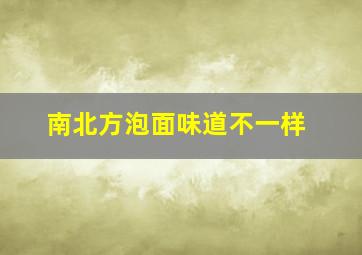 南北方泡面味道不一样